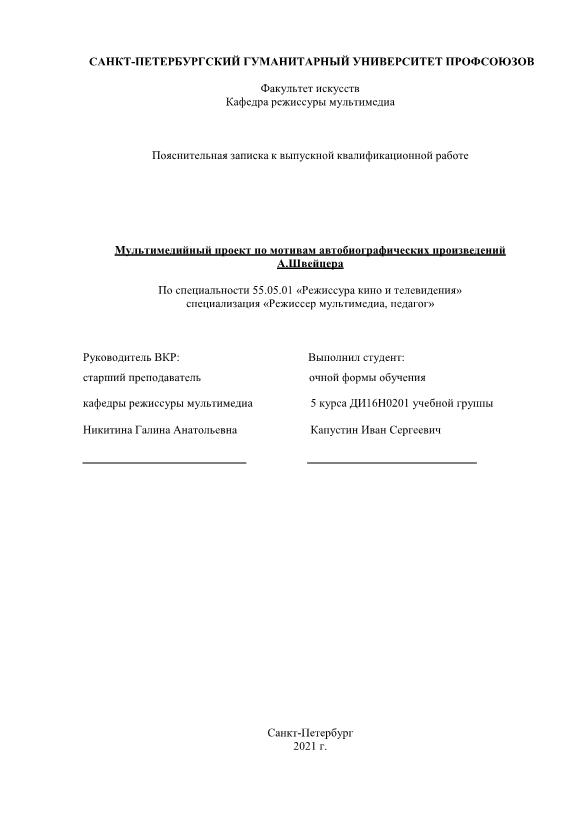 САНКТ-ПЕТЕРБУРГСКИЙ ГУМАНИТАРНЫЙ УНИВЕРСИТЕТ ПРОФСОЮЗОВ

Факультет искусств
Кафедра режиссуры мультимедиа

Пояснительная записка к выпускной квалификационной работе

Мультимедийный проект по мотивам автобиографических произведений А.Швейцера

По специальности 55.05.01 «Режиссура кино и телевидения»
специализация «Режиссер мультимедиа, педагог»

Руководитель ВКР:
старший преподаватель
кафедры режиссуры мультимедиа
Никитина Галина Анатольевна

Выполнил студент:
очной формы обучения
5 курса ДИ16Н0201 учебной группы
Капустин Иван Сергеевич

Санкт-Петербург
2021 г.